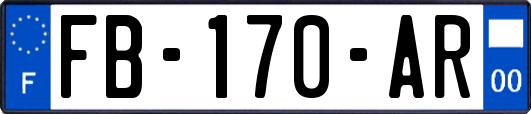 F

FB-170-AR

00